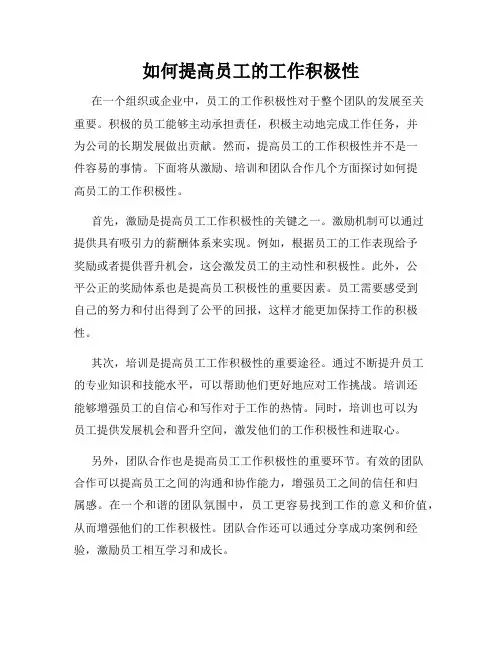 如何提高员工的工作积极性

在一个组织或企业中，员工的工作积极性对于整个团队的发展至关重要。积极的员工能够主动承担责任，积极主动地完成工作任务，并为公司的长期发展做出贡献。然而，提高员工的工作积极性并不是一件容易的事情。下面将从激励、培训和团队合作几个方面探讨如何提高员工的工作积极性。

首先，激励是提高员工工作积极性的关键之一。激励机制可以通过提供具有吸引力的薪酬体系来实现。例如，根据员工的工作表现给予奖励或者提供晋升机会，这会激发员工的主动性和积极性。此外，公平公正的奖励体系也是提高员工积极性的重要因素。员工需要感受到自己的努力和付出得到了公平的回报，这样才能更加保持工作的积极性。

其次，培训是提高员工工作积极性的重要途径。通过不断提升员工的专业知识和技能水平，可以帮助他们更好地应对工作挑战。培训还能够增强员工的自信心和写作对于工作的热情。同时，培训也可以为员工提供发展机会和晋升空间，激发他们的工作积极性和进取心。

另外，团队合作也是提高员工工作积极性的重要环节。有效的团队合作可以提高员工之间的沟通和协作能力，增强员工之间的信任和归属感。在一个和谐的团队氛围中，员工更容易找到工作的意义和价值，从而增强他们的工作积极性。团队合作还可以通过分享成功案例和经验，激励员工相互学习和成长。